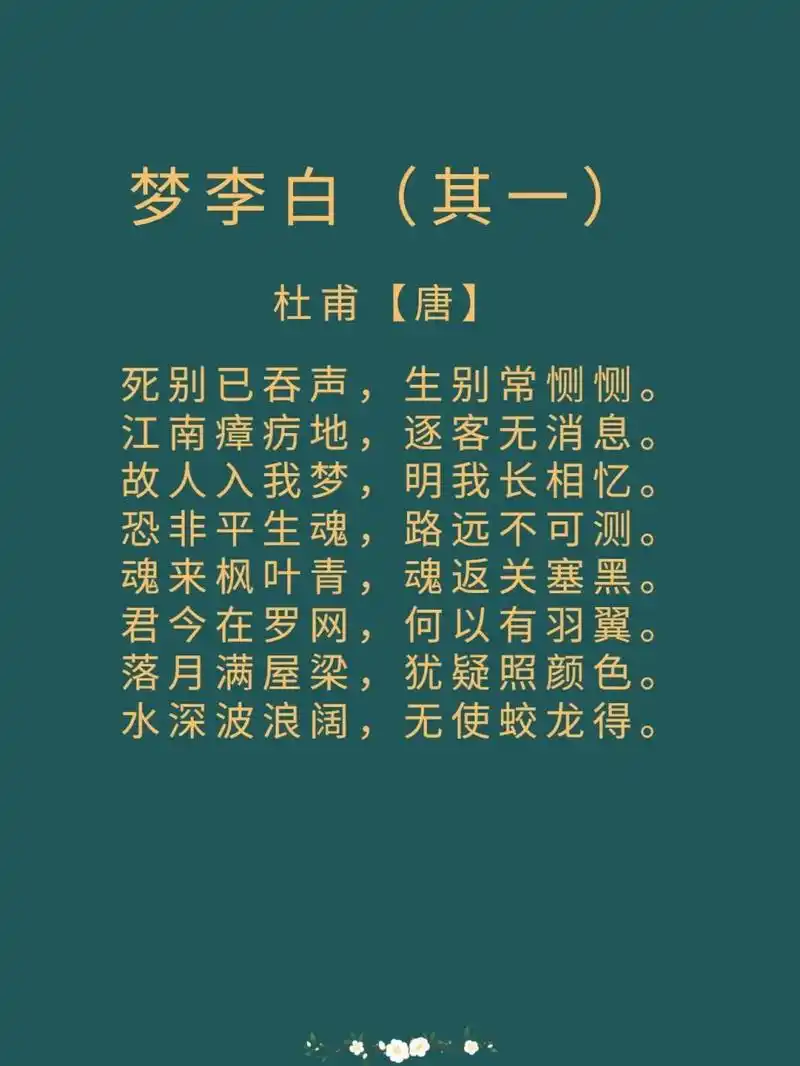 梦李白（其一）

杜甫【唐】

死别已吞声，生别常恻恻。
江南瘴疠地，逐客无消息。
故人入我梦，明我长相忆。
恐非平生魂，路远不可测。
魂来枫叶青，魂返关塞黑。
君今在罗网，何以有羽翼。
落月满屋梁，犹疑照颜色。
水深波浪阔，无使蛟龙得。